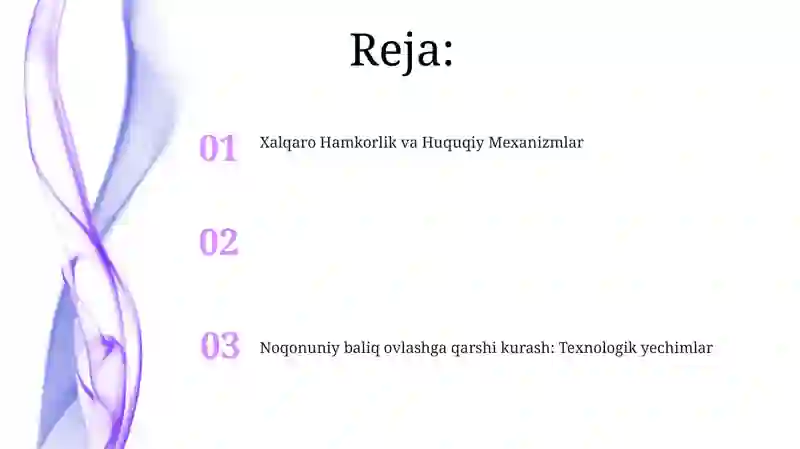 Reja:

01 Xalqaro Hamkorlik va Huquqiy Mexanizmlar

02

03 Noqonuniy baliq ovlashga qarshi kurash: Texnologik yechimlar